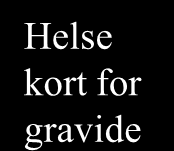 Helse kort for gravide